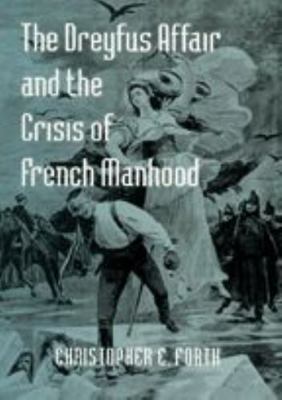 The Dreyfus Affair and the Crisis of French Manhood

CHRISTOPHER E. FORTH